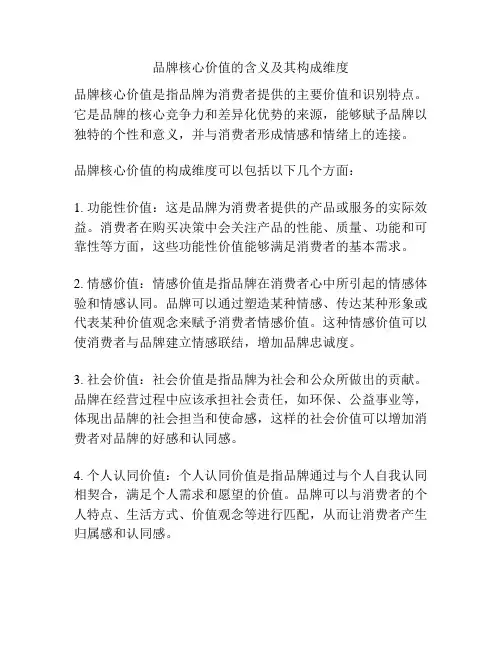 品牌核心价值的含义及其构成维度

品牌核心价值是指品牌为消费者提供的主要价值和识别特点。它是品牌的核心竞争力和差异化优势的来源，能够赋予品牌以独特的个性和意义，并与消费者形成情感和情绪上的连接。

品牌核心价值的构成维度可以包括以下几个方面：

1. 功能性价值：这是品牌为消费者提供的产品或服务的实际效益。消费者在购买决策中会关注产品的性能、质量、功能和可靠性等方面，这些功能性价值能够满足消费者的基本需求。

2. 情感价值：情感价值是指品牌在消费者心中所引起的情感体验和情感认同。品牌可以通过塑造某种情感、传达某种形象或代表某种价值观念来赋予消费者情感价值。这种情感价值可以使消费者与品牌建立情感联结，增加品牌忠诚度。

3. 社会价值：社会价值是指品牌为社会和公众所做出的贡献。品牌在经营过程中应该承担社会责任，如环保、公益事业等，体现出品牌的社会担当和使命感，这样的社会价值可以增加消费者对品牌的好感和认同感。

4. 个人认同价值：个人认同价值是指品牌通过与个人自我认同相契合，满足个人需求和愿望的价值。品牌可以与消费者的个人特点、生活方式、价值观念等进行匹配，从而让消费者产生归属感和认同感。